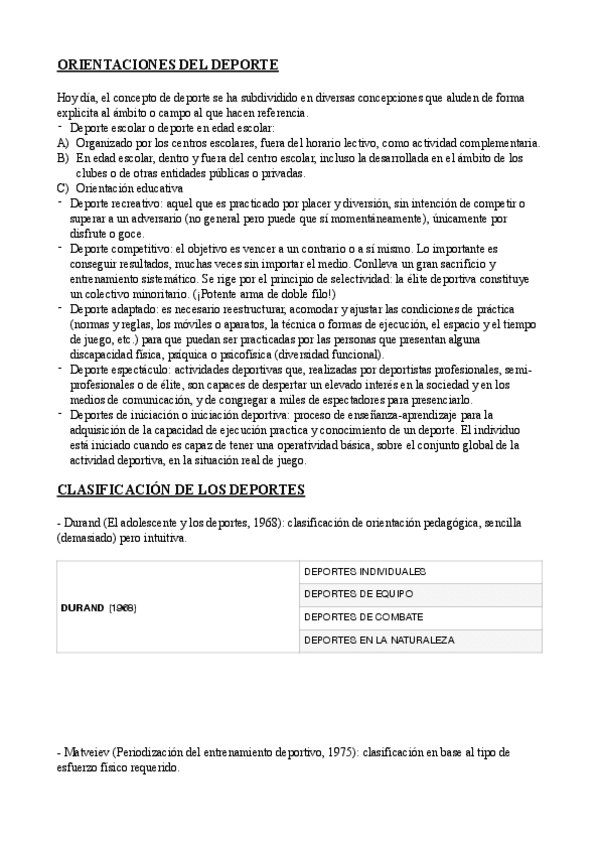 ORIENTACIONES DEL DEPORTE

Hoy día, el concepto de deporte se ha subdividido en diversas concepciones que aluden de forma explícita al ámbito o campo al que hacen referencia.

- Deporte escolar o deporte en edad escolar:
A) Organizado por los centros escolares, fuera del horario lectivo, como actividad complementaria.
B) En edad escolar, dentro y fuera del centro escolar, incluso la desarrollada en el ámbito de los clubes o de otras entidades públicas o privadas.
C) Orientación educativa
- Deporte recreativo: aquel que es practicado por placer y diversión, sin intención de competir o superar a un adversario (no general pero puede que sí momentáneamente), únicamente por disfrute o goce.
- Deporte competitivo: el objetivo es vencer a un contrario o a sí mismo. Lo importante es conseguir resultados, muchas veces sin importar el medio. Conlleva un gran sacrificio y entrenamiento sistemático. Se rige por el principio de selectividad: la élite deportiva constituye un colectivo minoritario. (¡Potente arma de doble filo!)
- Deporte adaptado: es necesario reestructurar, acomodar y ajustar las condiciones de práctica (normas y reglas, los móviles o aparatos, la técnica o formas de ejecución, el espacio y el tiempo de juego, etc.) para que puedan ser practicadas por las personas que presentan alguna discapacidad física, psíquica o psicofísica (diversidad funcional).
- Deporte espectáculo: actividades deportivas que, realizadas por deportistas profesionales, semi-profesionales o de élite, son capaces de despertar un elevado interés en la sociedad y en los medios de comunicación, y de congregar a miles de espectadores para presenciarlo.
- Deportes de iniciación o iniciación deportiva: proceso de enseñanza-aprendizaje para la adquisición de la capacidad de ejecución practica y conocimiento de un deporte. El individuo está iniciado cuando es capaz de tener una operatividad básica, sobre el conjunto global de la actividad deportiva, en la situación real de juego.

CLASIFICACIÓN DE LOS DEPORTES

- Durand (El adolescente y los deportes, 1968): clasificación de orientación pedagógica, sencilla (demasiado) pero intuitiva.

| DURAND (1968) | DEPORTES INDIVIDUALES |
|---|---|
| | DEPORTES DE EQUIPO |
| | DEPORTES DE COMBATE |
| | DEPORTES EN LA NATURALEZA |

- Matveiev (Periodización del entrenamiento deportivo, 1975): clasificación en base al tipo de esfuerzo físico requerido.